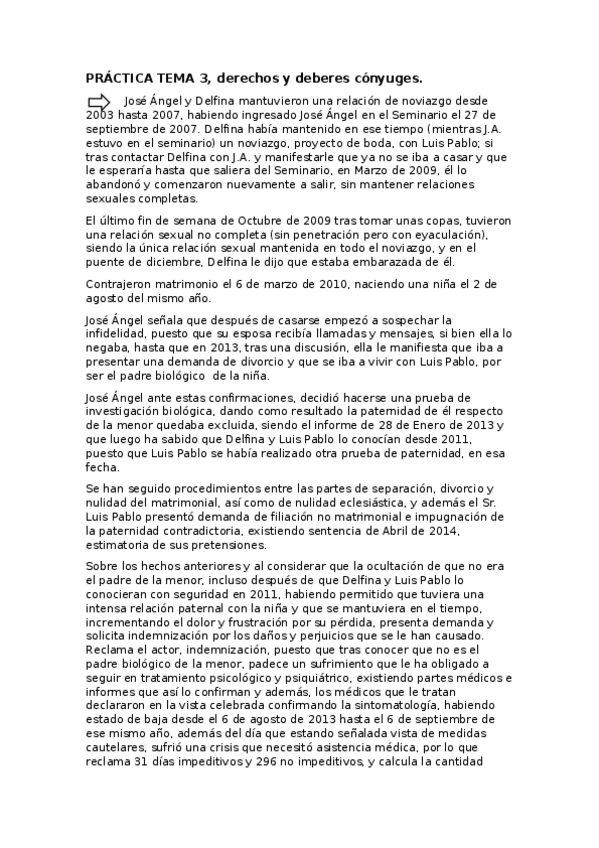 PRÁCTICA TEMA 3, derechos y deberes cónyuges.

José Ángel y Delfina mantuvieron una relación de noviazgo desde 2003 hasta 2007, habiendo ingresado José Ángel en el Seminario el 27 de septiembre de 2007. Delfina había mantenido en ese tiempo (mientras J.A. estuvo en el seminario) un noviazgo, proyecto de boda, con Luis Pablo; si tras contactar Delfina con J.A. y manifestarle que ya no se iba a casar y que le esperaría hasta que saliera del Seminario, en Marzo de 2009, él lo abandonó y comenzaron nuevamente a salir, sin mantener relaciones sexuales completas.

El último fin de semana de Octubre de 2009 tras tomar unas copas, tuvieron una relación sexual no completa (sin penetración pero con eyaculación), siendo la única relación sexual mantenida en todo el noviazgo, y en el puente de diciembre, Delfina le dijo que estaba embarazada de él.

Contrajeron matrimonio el 6 de marzo de 2010, naciendo una niña el 2 de agosto del mismo año.

José Ángel señala que después de casarse empezó a sospechar la infidelidad, puesto que su esposa recibía llamadas y mensajes, si bien ella lo negaba, hasta que en 2013, tras una discusión, ella le manifiesta que iba a presentar una demanda de divorcio y que se iba a vivir con Luis Pablo, por ser el padre biológico de la niña.

José Ángel ante estas confirmaciones, decidió hacerse una prueba de investigación biológica, dando como resultado la paternidad de él respecto de la menor quedaba excluida, siendo el informe de 28 de Enero de 2013 y que luego ha sabido que Delfina y Luis Pablo lo conocían desde 2011, puesto que Luis Pablo se había realizado otra prueba de paternidad, en esa fecha.

Se han seguido procedimientos entre las partes de separación, divorcio y nulidad del matrimonial, así como de nulidad eclesiástica, y además el Sr. Luis Pablo presentó demanda de filiación no matrimonial e impugnación de la paternidad contradictoria, existiendo sentencia de Abril de 2014, estimatoria de sus pretensiones.

Sobre los hechos anteriores y al considerar que la ocultación de que no era el padre de la menor, incluso después de que Delfina y Luis Pablo lo conocieran con seguridad en 2011, habiendo permitido que tuviera una intensa relación paternal con la niña y que se mantuviera en el tiempo, incrementando el dolor y frustración por su pérdida, presenta demanda y solicita indemnización por los daños y perjuicios que se le han causado. Reclama el actor, indemnización, puesto que tras conocer que no es el padre biológico de la menor, padece un sufrimiento que le ha obligado a seguir en tratamiento psicológico y psiquiátrico, existiendo partes médicos e informes que así lo confirman y además, los médicos que le tratan declararon en la vista celebrada confirmando la sintomatología, habiendo estado de baja desde el 6 de agosto de 2013 hasta el 6 de septiembre de ese mismo año, además del día que estando señalada vista de medidas cautelares, sufrió una crisis que necesitó asistencia médica, por lo que reclama 31 días impeditivos y 296 no impeditivos, y calcula la cantidad